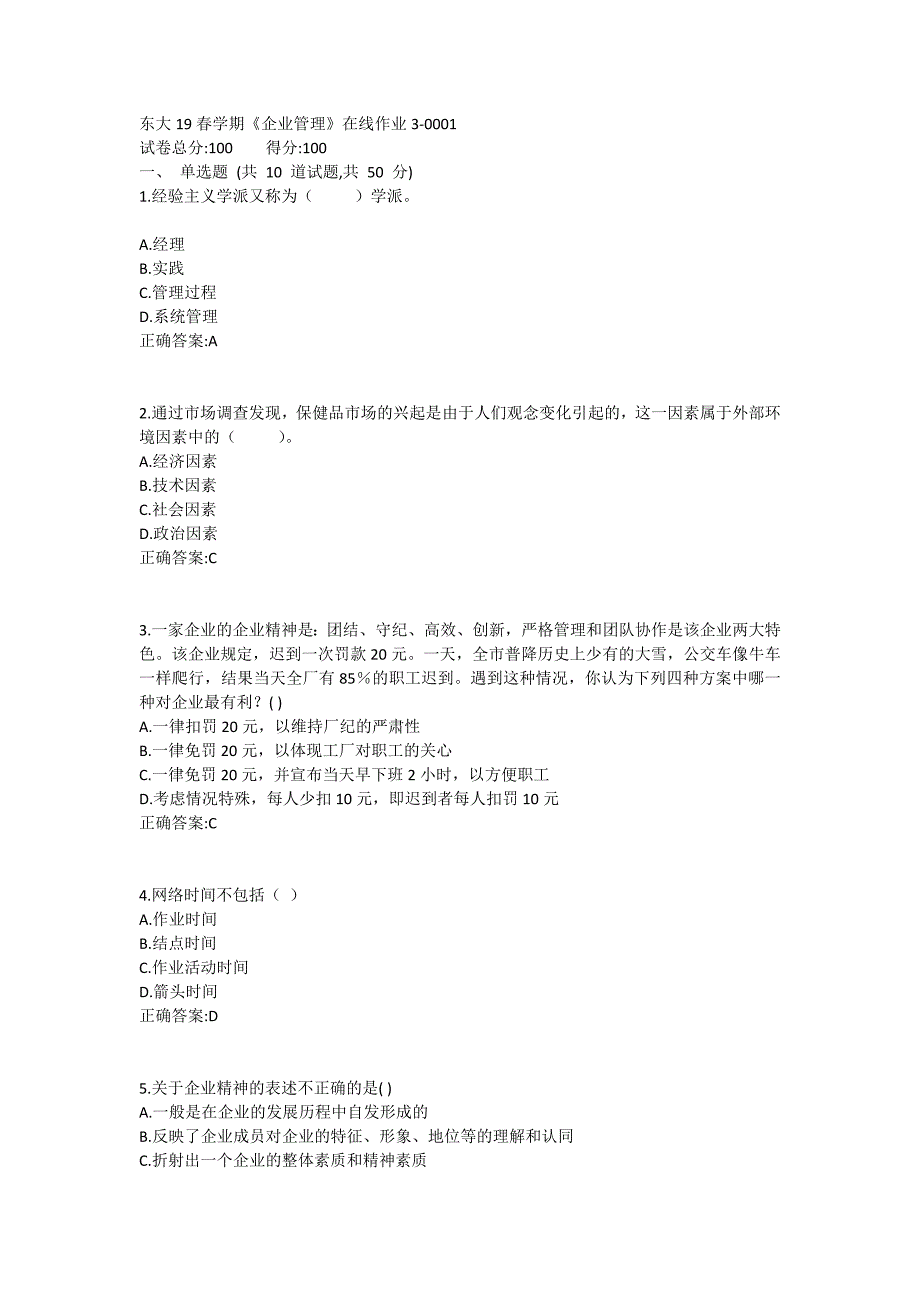 东大 19 春学期《企业管理》在线作业 3-0001
试卷总分:100 得分:100
一、 单选题 (共 10 道试题,共 50 分)
1.经验主义学派又称为（ ）学派。

A.经理
B.实践
C.管理过程
D.系统管理
正确答案:A

2.通过市场调查发现，保健品市场的兴起是由于人们观念变化引起的，这一因素属于外部环境因素中的（ ）。
A.经济因素
B.技术因素
C.社会因素
D.政治因素
正确答案:C

3.一家企业的企业精神是：团结、守纪、高效、创新，严格管理和团队协作是该企业两大特色。该企业规定，迟到一次罚款 20 元。一天，全市普降历史上少有的大雪，公交车像牛车一样爬行，结果当天全厂有 85％的职工迟到。遇到这种情况，你认为下列四种方案中哪一种对企业最有利？( )
A.一律扣罚 20 元，以维持厂纪的严肃性
B.一律免罚 20 元，以体现工厂对职工的关心
C.一律免罚 20 元，并宣布当天早下班 2 小时，以方便职工
D.考虑情况特殊，每人少扣 10 元，即迟到者每人扣罚 10 元
正确答案:C

4.网络时间不包括（ ）
A.作业时间
B.结点时间
C.作业活动时间
D.箭头时间
正确答案:D

5.关于企业精神的表述不正确的是( )
A.一般是在企业的发展历程中自发形成的
B.反映了企业成员对企业的特征、形象、地位等的理解和认同
C.折射出一个企业的整体素质和精神素质